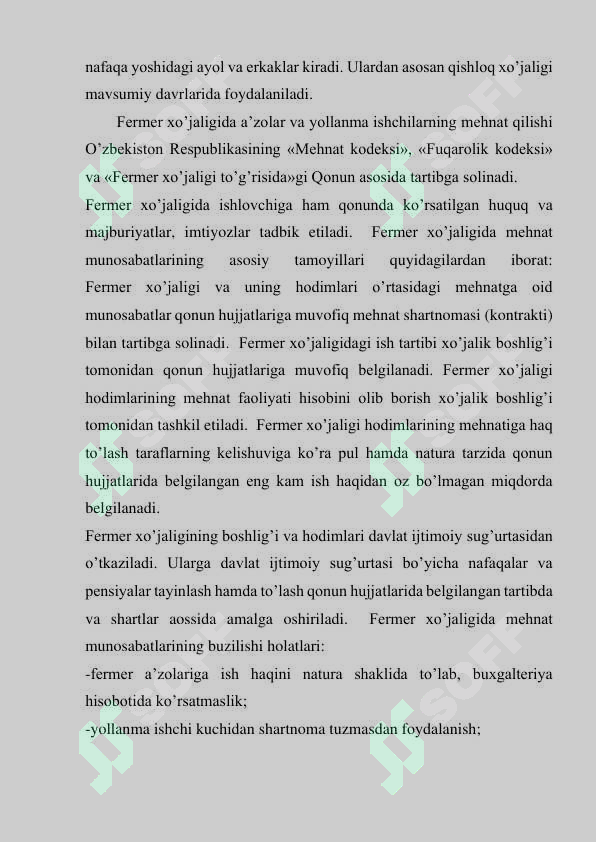 nafaqa yoshidagi ayol va erkaklar kiradi. Ulardan asosan qishloq xo'jaligi mavsumiy davrlarida foydalaniladi.

Fermer xo'jaligida a'zolar va yollanma ishchilarning mehnat qilishi O'zbekiston Respublikasining «Mehnat kodeksi», «Fuqarolik kodeksi» va «Fermer xo'jaligi to'g'risida»gi Qonun asosida tartibga solinadi.

Fermer xo'jaligida ishlovchiga ham qonunda ko'rsatilgan huquq va majburiyatlar, imtiyozlar tadbik etiladi. Fermer xo'jaligida mehnat munosabatlarining asosiy tamoyillari quyidagilardan iborat: Fermer xo'jaligi va uning hodimlari o'rtasidagi mehnatga oid munosabatlar qonun hujjatlariga muvofiq mehnat shartnomasi (kontrakti) bilan tartibga solinadi. Fermer xo'jaligidagi ish tartibi xo'jalik boshlig'i tomonidan qonun hujjatlariga muvofiq belgilanadi. Fermer xo'jaligi hodimlarining mehnat faoliyati hisobini olib borish xo'jalik boshlig'i tomonidan tashkil etiladi. Fermer xo'jaligi hodimlarining mehnatiga haq to'lash taraflarning kelishuviga ko'ra pul hamda natura tarzida qonun hujjatlarida belgilangan eng kam ish haqidan oz bo'lmagan miqdorda belgilanadi.

Fermer xo'jaligining boshlig'i va hodimlari davlat ijtimoiy sug'urtasidan o'tkaziladi. Ularga davlat ijtimoiy sug'urtasi bo'yicha nafaqalar va pensiyalar tayinlash hamda to'lash qonun hujjatlarida belgilangan tartibda va shartlar aossida amalga oshiriladi. Fermer xo'jaligida mehnat munosabatlarining buzilishi holatlari:

-fermer a'zolariga ish haqini natura shaklida to'lab, buxgalteriya hisobotida ko'rsatmaslik;

-yollanma ishchi kuchidan shartnoma tuzmasdan foydalanish;

SOFF